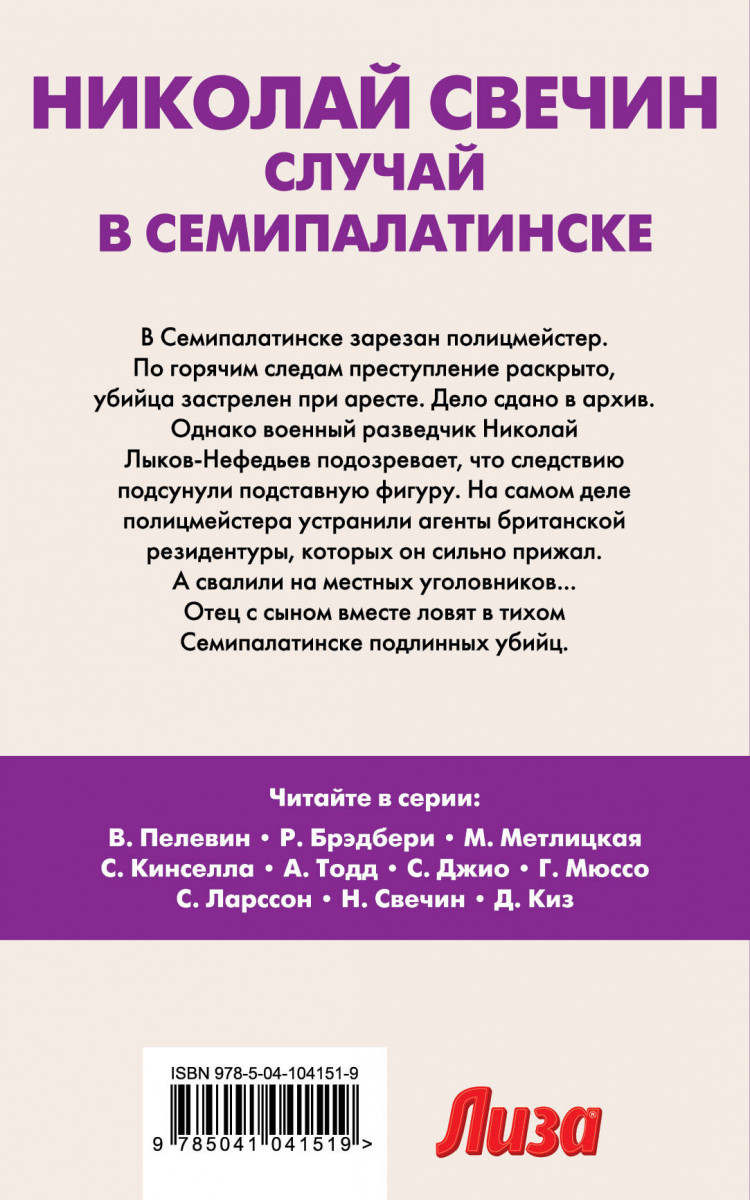 НИКОЛАЙ СВЕЧИН
СЛУЧАЙ
В СЕМИПАЛАТИНСКЕ

В Семипалатинске зарезан полицмейстер. По горячим следам преступление раскрыто, убийца застрелен при аресте. Дело сдано в архив. Однако военный разведчик Николай Лыков-Нефедьев подозревает, что следствию подсунули подставную фигуру. На самом деле полицмейстера устранили агенты британской резидентуры, которых он сильно прижал. А свалили на местных уголовников... Отец с сыном вместе ловят в тихом Семипалатинске подлинных убийц.

Читайте в серии:
В. Пелевин • Р. Брэдбери • М. Метлицкая
С. Кинселла • А. Тодд • С. Джио • Г. Мюссо
С. Ларссон • Н. Свечин • Д. Киз

ISBN 978-5-04-104151-9
9 785041 041519 >

Лиза